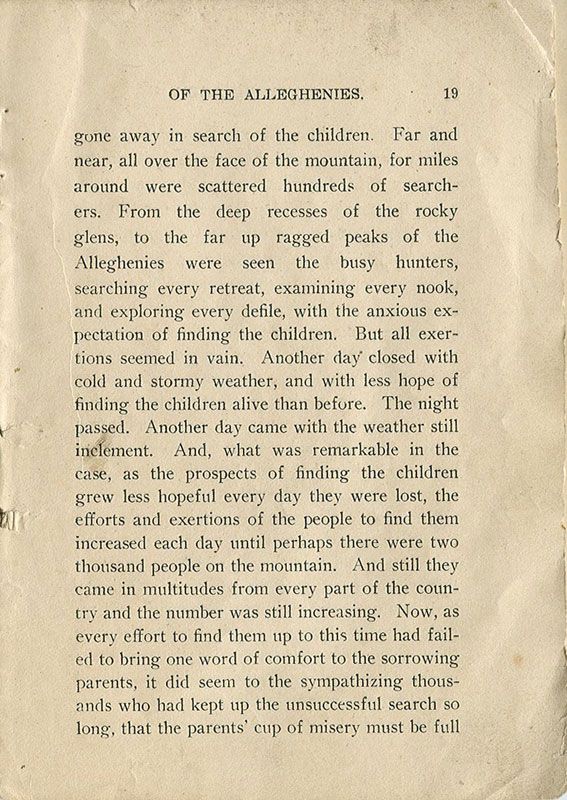 OF THE ALLEGHENIES. 19

gone away in search of the children. Far and near, all over the face of the mountain, for miles around were scattered hundreds of searchers. From the deep recesses of the rocky glens, to the far up ragged peaks of the Alleghenies were seen the busy hunters, searching every retreat, examining every nook, and exploring every defile, with the anxious expectation of finding the children. But all exertions seemed in vain. Another day closed with cold and stormy weather, and with less hope of finding the children alive than before. The night passed. Another day came with the weather still inclement. And, what was remarkable in the case, as the prospects of finding the children grew less hopeful every day they were lost, the efforts and exertions of the people to find them increased each day until perhaps there were two thousand people on the mountain. And still they came in multitudes from every part of the country and the number was still increasing. Now, as every effort to find them up to this time had failed to bring one word of comfort to the sorrowing parents, it did seem to the sympathizing thousands who had kept up the unsuccessful search so long, that the parents' cup of misery must be full